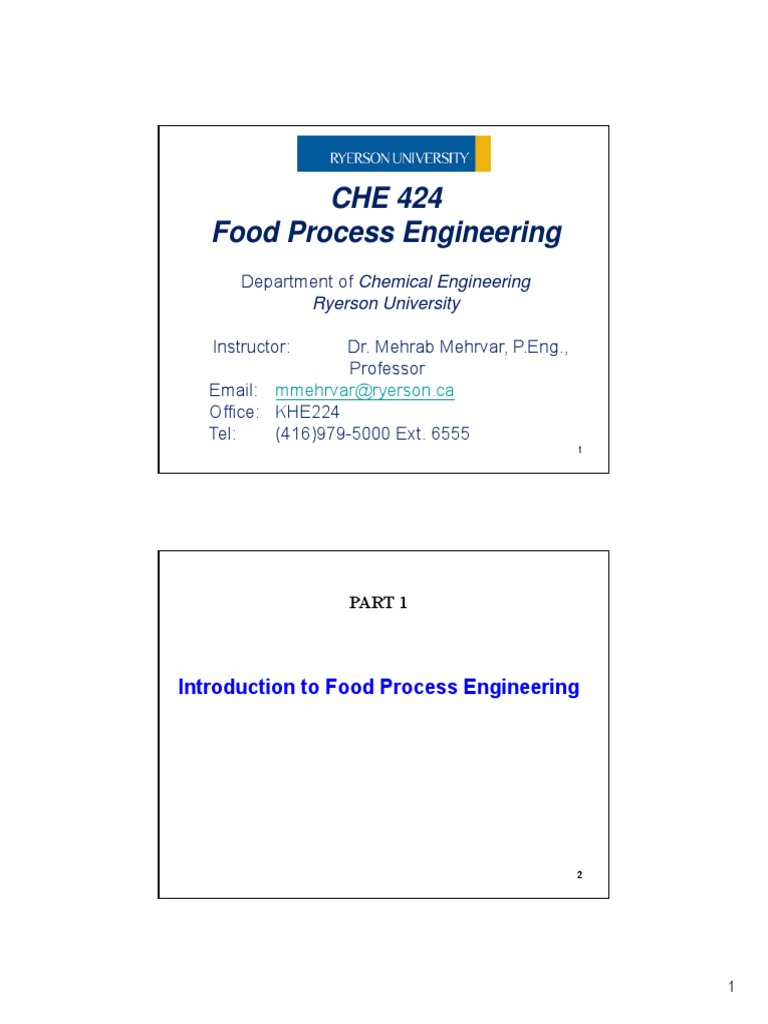 RYERSON UNIVERSITY

CHE 424
Food Process Engineering

Department of Chemical Engineering
Ryerson University

Instructor: Dr. Mehrab Mehrvar, P.Eng., Professor
Email: mmehrvar@ryerson.ca
Office: KHE224
Tel: (416)979-5000 Ext. 6555

1

PART 1

Introduction to Food Process Engineering

2

1